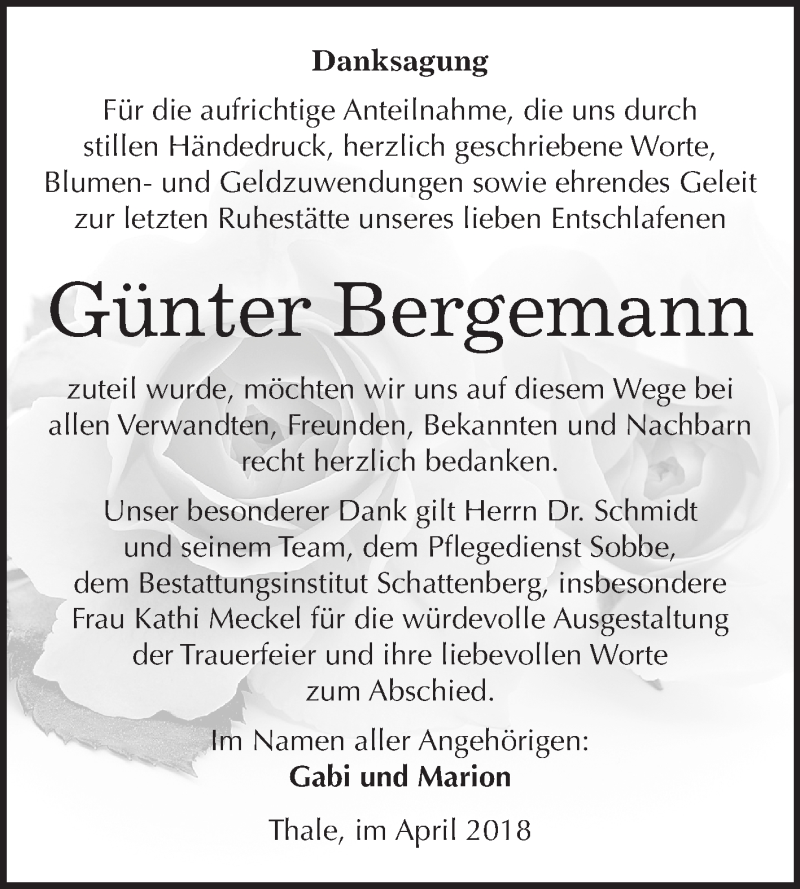 Danksagung

Für die aufrichtige Anteilnahme, die uns durch stillen Händedruck, herzlich geschriebene Worte, Blumen- und Geldzuwendungen sowie ehrendes Geleit zur letzten Ruhestätte unseres lieben Entschlafenen

Günter Bergemann

zuteil wurde, möchten wir uns auf diesem Wege bei allen Verwandten, Freunden, Bekannten und Nachbarn recht herzlich bedanken.

Unser besonderer Dank gilt Herrn Dr. Schmidt und seinem Team, dem Pflegedienst Sobbe, dem Bestattungsinstitut Schattenberg, insbesondere Frau Kathi Meckel für die würdevolle Ausgestaltung der Trauerfeier und ihre liebevollen Worte zum Abschied.

Im Namen aller Angehörigen:
Gabi und Marion

Thale, im April 2018